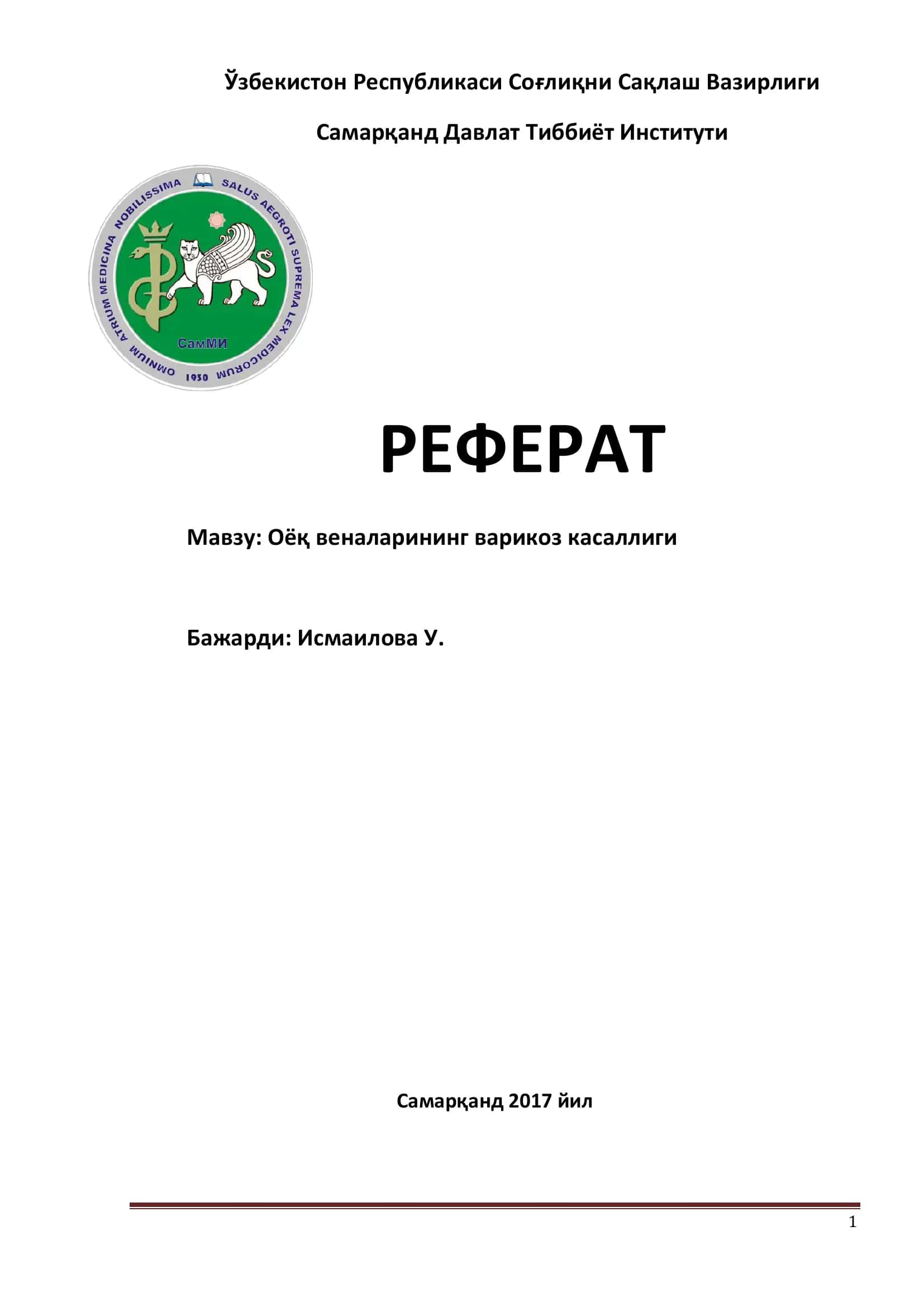 Ўзбекистон Республикаси Соғлиқни Сақлаш Вазирлиги

Самарқанд Давлат Тиббиёт Институти

OMNIUM ATRIUM MEDICINA NOBILISSIMA SALUS AEGROTI SUPREMA LEX MEDICORUM

СамМИ

1930

РЕФЕРАТ

Мавзу: Оёқ веналарининг варикоз касаллиги

Бажарди: Исмаилова У.

Самарқанд 2017 йил

1